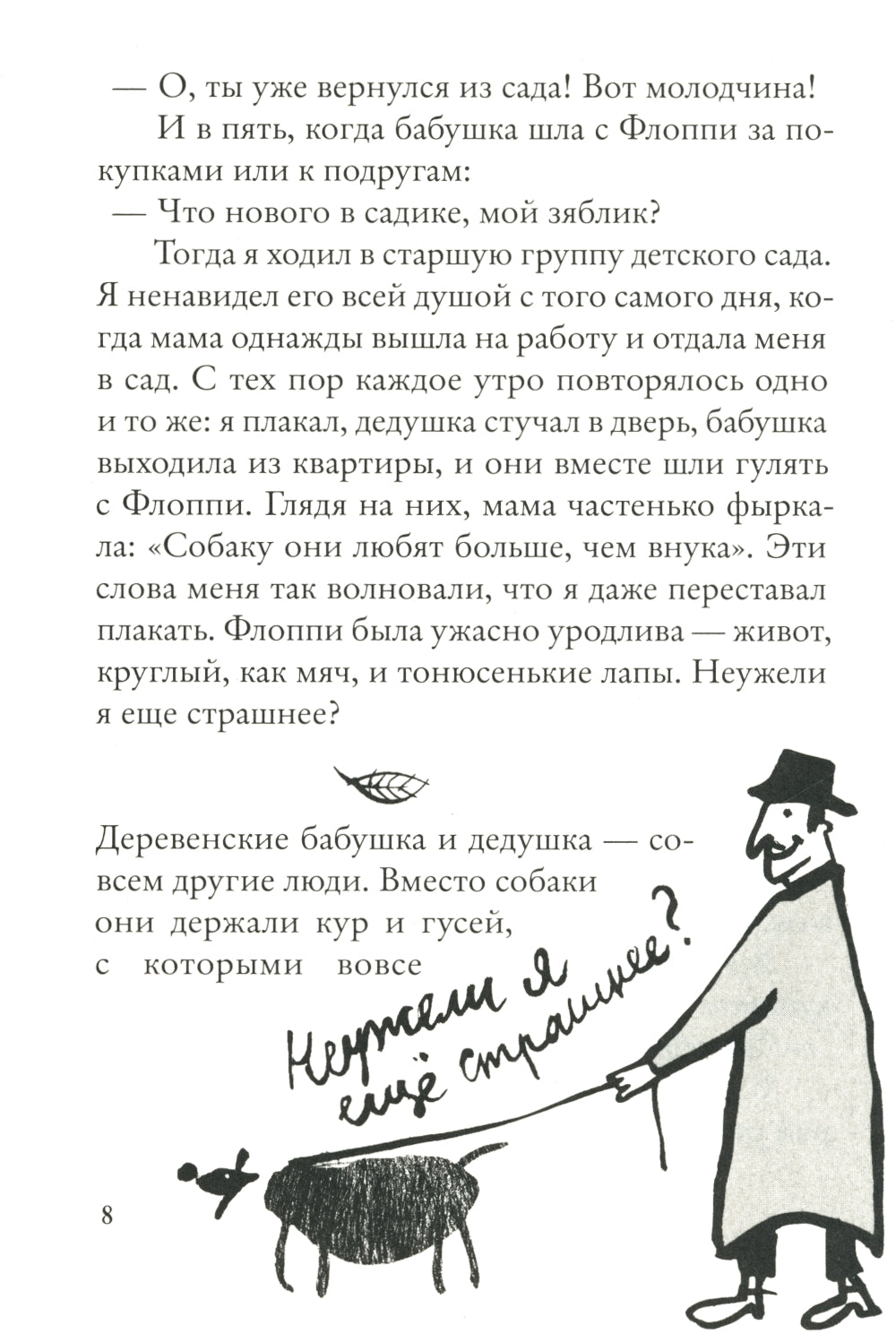 — О, ты уже вернулся из сада! Вот молодчина!

И в пять, когда бабушка шла с Флоппи за покупками или к подругам:

— Что нового в садике, мой зяблик?

Тогда я ходил в старшую группу детского сада. Я ненавидел его всей душой с того самого дня, когда мама однажды вышла на работу и отдала меня в сад. С тех пор каждое утро повторялось одно и то же: я плакал, дедушка стучал в дверь, бабушка выходила из квартиры, и они вместе шли гулять с Флоппи. Глядя на них, мама частенько фыркала: «Собаку они любят больше, чем внука». Эти слова меня так волновали, что я даже переставал плакать. Флоппи была ужасно уродлива — живот, круглый, как мяч, и тонюсенькие лапы. Неужели я еще страшнее?

Деревенские бабушка и дедушка — совсем другие люди. Вместо собаки они держали кур и гусей, с которыми вовсе

Неужели я ещё страшнее?

8